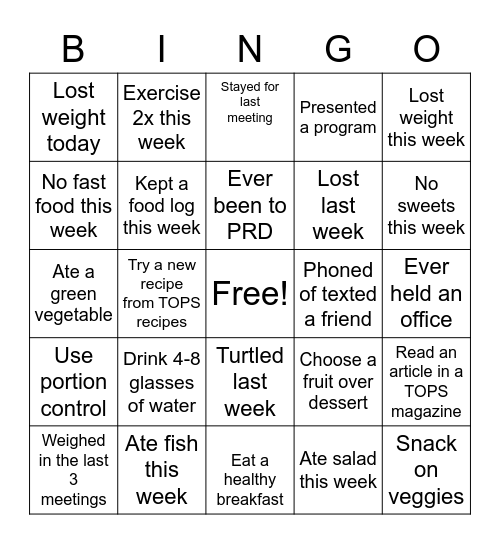 | B | I | N | G | O |
|---|---|---|---|---|
| Lost weight today | Exercise 2x this week | Stayed for last meeting | Presented a program | Lost weight this week |
| No fast food this week | Kept a food log this week | Ever been to PRD | Lost last week | No sweets this week |
| Ate a green vegetable | Try a new recipe from TOPS recipes | Free! | Phoned of texted a friend | Ever held an office |
| Use portion control | Drink 4-8 glasses of water | Turtled last week | Choose a fruit over dessert | Read an article in a TOPS magazine |
| Weighed in the last 3 meetings | Ate fish this week | Eat a healthy breakfast | Ate salad this week | Snack on veggies |